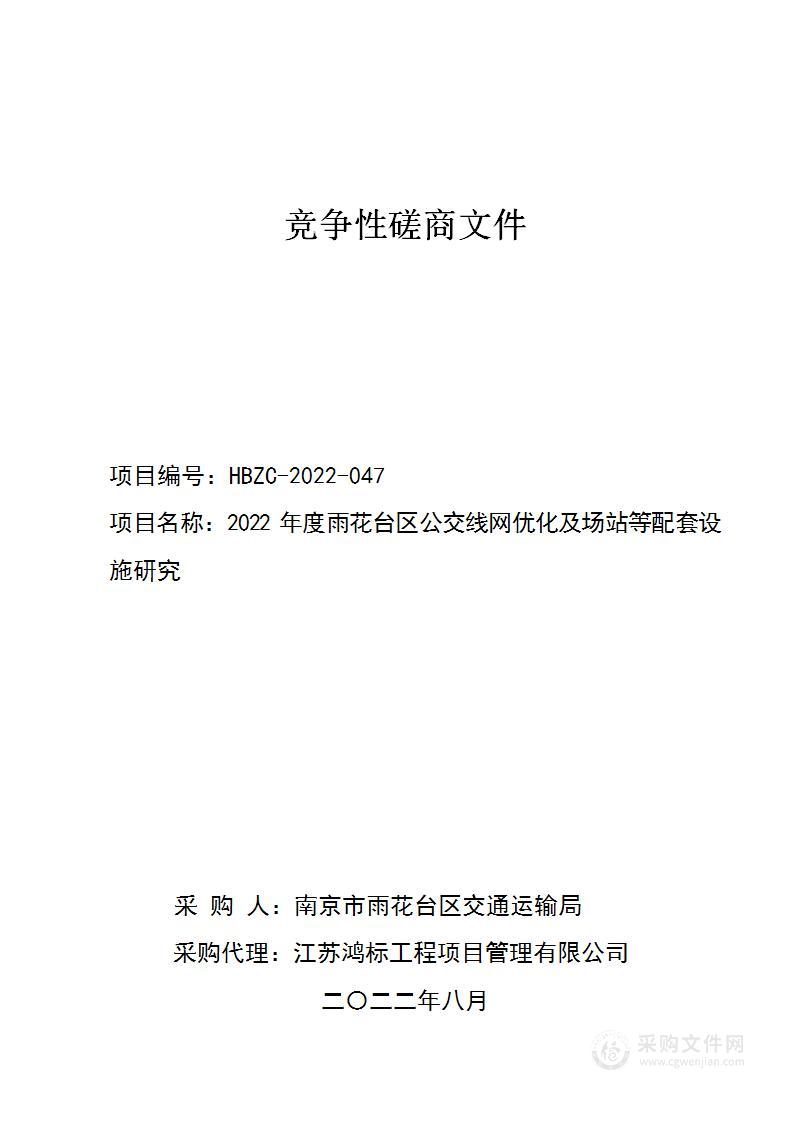 竞争性磋商文件

项目编号：HBZC-2022-047

项目名称：2022 年度雨花台区公交线网优化及场站等配套设施研究

采 购 人：南京市雨花台区交通运输局

采购代理：江苏鸿标工程项目管理有限公司

二〇二二年八月

采购文件网
www.cgwenjian.com